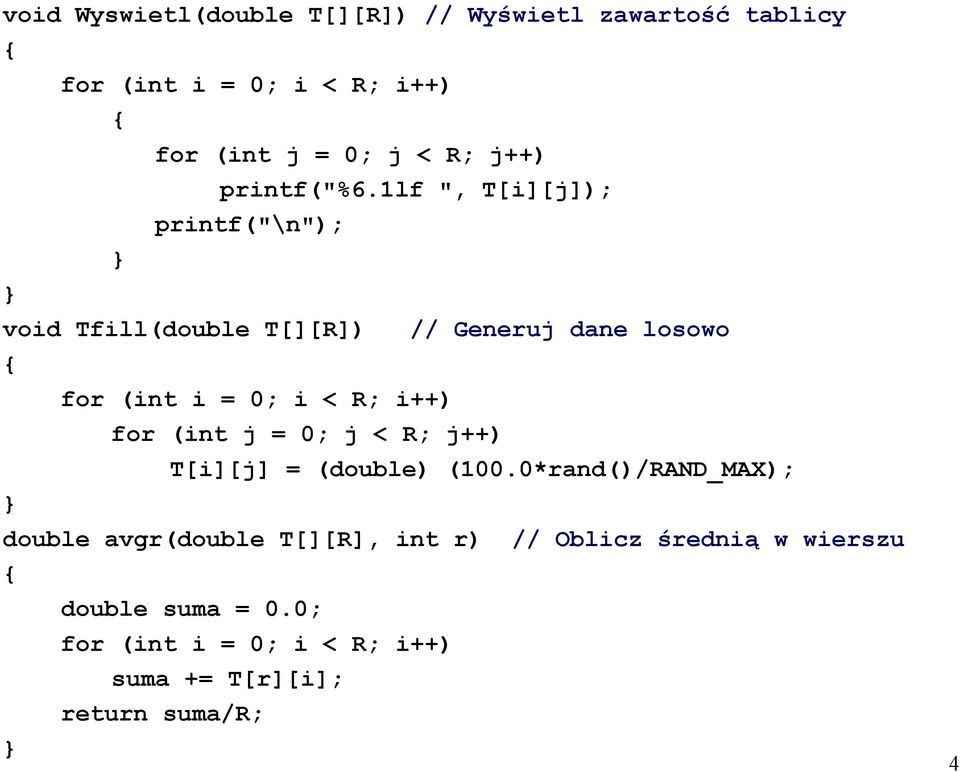 void Wyswietl(double T[][R]) // Wyświetl zawartość tablicy
{
    for (int i = 0; i < R; i++)
        {
            for (int j = 0; j < R; j++)
                printf("%6.1lf ", T[i][j]);
            printf("\n");
        }
}
void Tfill(double T[][R])   // Generuj dane losowo
{
    for (int i = 0; i < R; i++)
        for (int j = 0; j < R; j++)
            T[i][j] = (double) (100.0*rand()/RAND_MAX);
}
double avgr(double T[][R], int r)  // Oblicz średnią w wierszu
{
    double suma = 0.0;
    for (int i = 0; i < R; i++)
        suma += T[r][i];
    return suma/R;
}

4